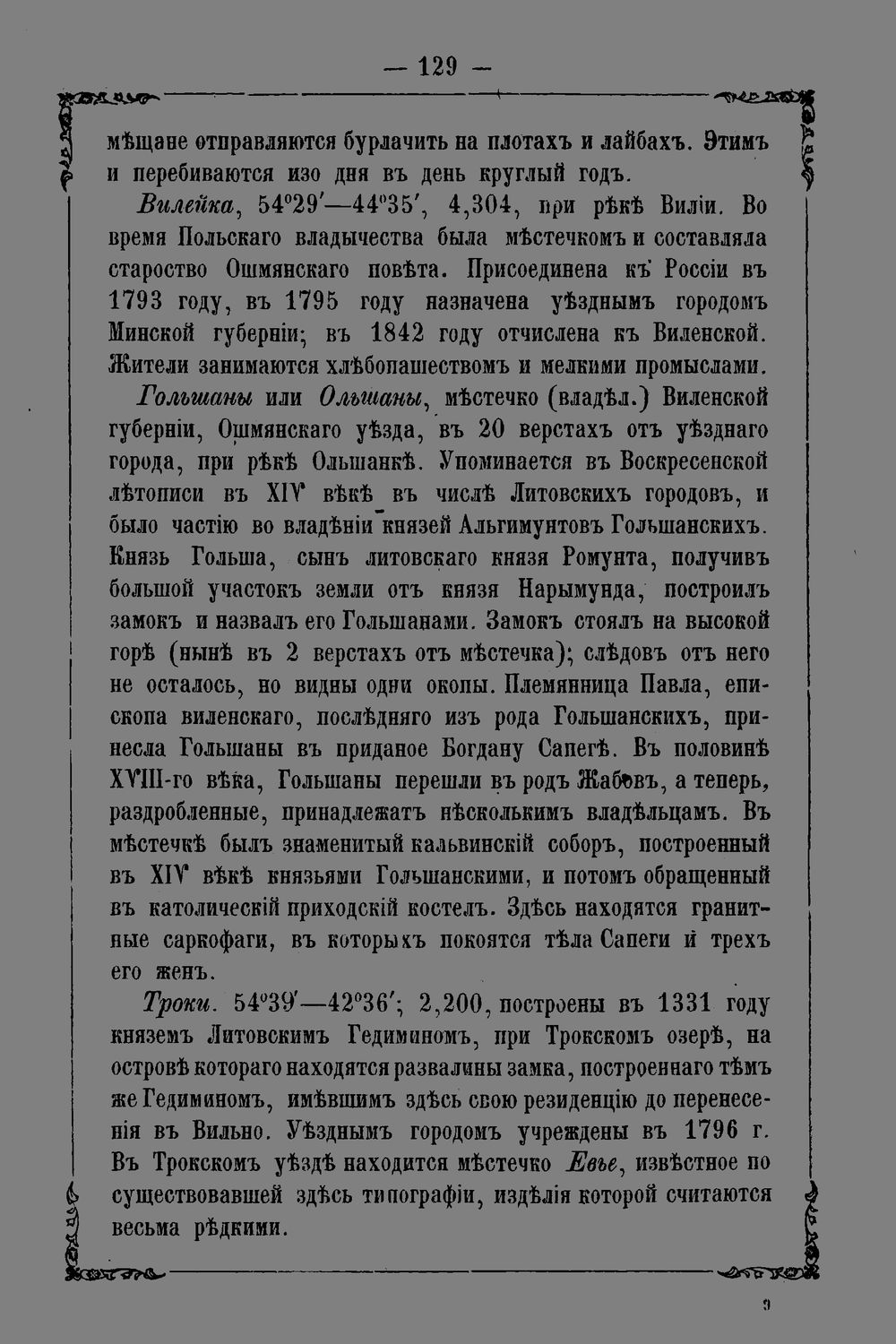 — 129 —

мѣщане отправляются бурлачить на плотахъ и лайбахъ. Этимъ и перебиваются изо дня въ день круглый годъ.

Вилейка, 54°29′—44°35′, 4,304, при рѣкѣ Виліи. Во время Польскаго владычества была мѣстечкомъ и составляла староство Ошмянскаго повѣта. Присоединена къ Россіи въ 1793 году, въ 1795 году назначена уѣзднымъ городомъ Минской губерніи; въ 1842 году отчислена къ Виленской. Жители занимаются хлѣбопашествомъ и мелкими промыслами.

Гольшаны или Ольшаны, мѣстечко (владѣл.) Виленской губерніи, Ошмянскаго уѣзда, въ 20 верстахъ отъ уѣзднаго города, при рѣкѣ Ольшанкѣ. Упоминается въ Воскресенской лѣтописи въ XIV вѣкѣ въ числѣ Литовскихъ городовъ, и было частію во владѣніи князей Альгимунтовъ Гольшанскихъ. Князь Гольша, сынъ литовскаго князя Ромунта, получивъ большой участокъ земли отъ князя Нарымунда, построилъ замокъ и назвалъ его Гольшанами. Замокъ стоялъ на высокой горѣ (нынѣ въ 2 верстахъ отъ мѣстечка); слѣдовъ отъ него не осталось, но видны одни окопы. Племянница Павла, епископа виленскаго, послѣдняго изъ рода Гольшанскихъ, принесла Гольшаны въ приданое Богдану Сапегѣ. Въ половинѣ XVIII-го вѣка, Гольшаны перешли въ родъ Жабовъ, а теперь, раздробленные, принадлежатъ нѣсколькимъ владѣльцамъ. Въ мѣстечкѣ былъ знаменитый кальвинскій соборъ, построенный въ XIV вѣкѣ князьями Гольшанскими, и потомъ обращенный въ католическій приходскій костелъ. Здѣсь находятся гранитные саркофаги, въ которыхъ покоятся тѣла Сапеги и трехъ его женъ.

Троки. 54°39′—42°36′; 2,200, построены въ 1331 году княземъ Литовскимъ Гедиминомъ, при Трокскомъ озерѣ, на островѣ котораго находятся развалины замка, построеннаго тѣмъ же Гедиминомъ, имѣвшимъ здѣсь свою резиденцію до перенесенія въ Вильно. Уѣзднымъ городомъ учреждены въ 1796 г. Въ Трокскомъ уѣздѣ находится мѣстечко Евье, извѣстное по существовавшей здѣсь типографіи, издѣлія которой считаются весьма рѣдкими.

9